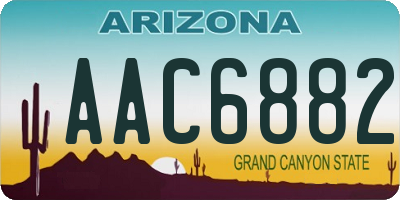 ARIZONA

AAC6882

GRAND CANYON STATE